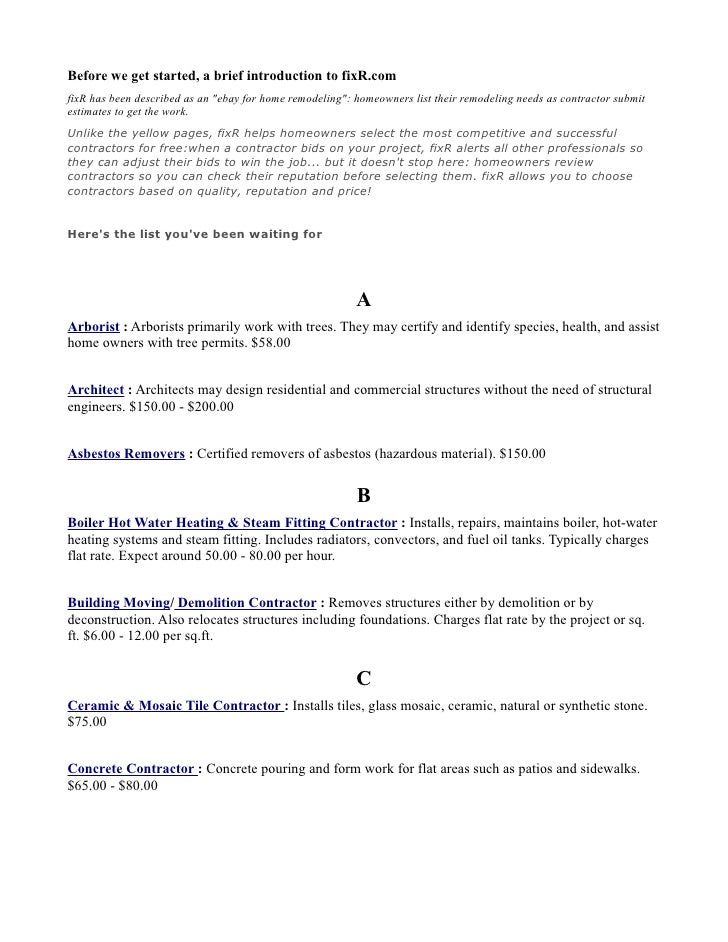 Before we get started, a brief introduction to fixR.com

fixR has been described as an "ebay for home remodeling": homeowners list their remodeling needs as contractor submit estimates to get the work.

Unlike the yellow pages, fixR helps homeowners select the most competitive and successful contractors for free:when a contractor bids on your project, fixR alerts all other professionals so they can adjust their bids to win the job... but it doesn't stop here: homeowners review contractors so you can check their reputation before selecting them. fixR allows you to choose contractors based on quality, reputation and price!

Here's the list you've been waiting for

A

Arborist : Arborists primarily work with trees. They may certify and identify species, health, and assist home owners with tree permits. $58.00

Architect : Architects may design residential and commercial structures without the need of structural engineers. $150.00 - $200.00

Asbestos Removers : Certified removers of asbestos (hazardous material). $150.00

B

Boiler Hot Water Heating & Steam Fitting Contractor : Installs, repairs, maintains boiler, hot-water heating systems and steam fitting. Includes radiators, convectors, and fuel oil tanks. Typically charges flat rate. Expect around 50.00 - 80.00 per hour.

Building Moving/ Demolition Contractor : Removes structures either by demolition or by deconstruction. Also relocates structures including foundations. Charges flat rate by the project or sq. ft. $6.00 - 12.00 per sq.ft.

C

Ceramic & Mosaic Tile Contractor : Installs tiles, glass mosaic, ceramic, natural or synthetic stone. $75.00

Concrete Contractor : Concrete pouring and form work for flat areas such as patios and sidewalks. $65.00 - $80.00